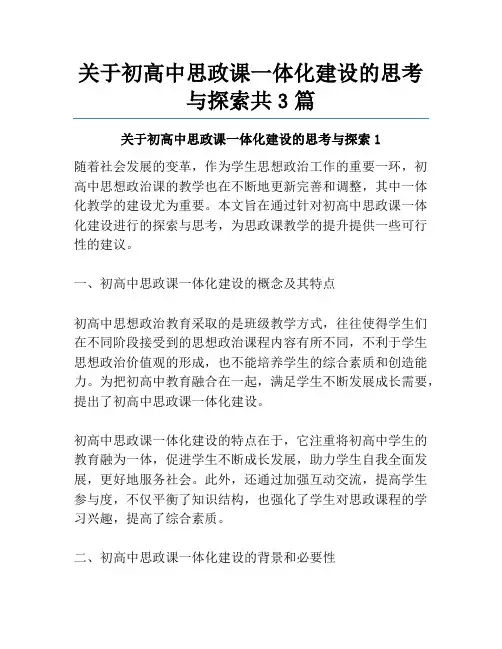 关于初高中思政课一体化建设的思考与探索共3篇

关于初高中思政课一体化建设的思考与探索1

随着社会发展的变革，作为学生思想政治工作的重要一环，初高中思想政治课的教学也在不断地更新完善和调整，其中一体化教学的建设尤为重要。本文旨在通过针对初高中思政课一体化建设进行的探索与思考，为思政课教学的提升提供一些可行性的建议。

一、初高中思政课一体化建设的概念及其特点

初高中思想政治教育采取的是班级教学方式，往往使得学生们在不同阶段接受到的思想政治课程内容有所不同，不利于学生思想政治价值观的形成，也不能培养学生的综合素质和创造能力。为把初高中教育融合在一起，满足学生不断发展成长需要，提出了初高中思政课一体化建设。

初高中思政课一体化建设的特点在于，它注重将初高中学生的教育融为一体，促进学生不断成长发展，助力学生自我全面发展，更好地服务社会。此外，还通过加强互动交流，提高学生参与度，不仅平衡了知识结构，也强化了学生对思政课程的学习兴趣，提高了综合素质。

二、初高中思政课一体化建设的背景和必要性